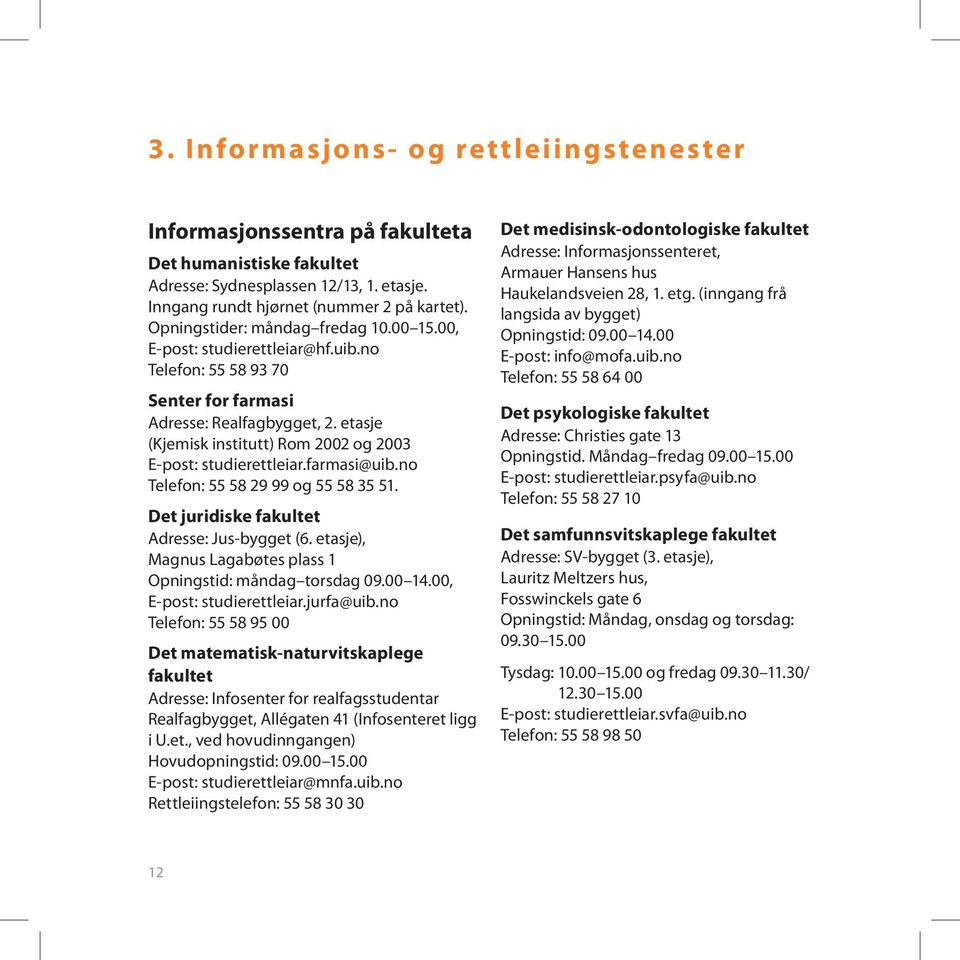 3. Informasjons- og rettleiingstenester

Informasjonssentra på fakulteta

Det humanistiske fakultet
Adresse: Sydnesplassen 12/13, 1. etasje. Inngang rundt hjørnet (nummer 2 på kartet). Opningstider: måndag–fredag 10.00–15.00, E-post: studierettleiar@hf.uib.no
Telefon: 55 58 93 70

Senter for farmasi
Adresse: Realfagbygget, 2. etasje (Kjemisk institutt) Rom 2002 og 2003
E-post: studierettleiar.farmasi@uib.no
Telefon: 55 58 29 99 og 55 58 35 51.

Det juridiske fakultet
Adresse: Jus-bygget (6. etasje), Magnus Lagabøtes plass 1
Opningstid: måndag–torsdag 09.00–14.00, E-post: studierettleiar.jurfa@uib.no
Telefon: 55 58 95 00

Det matematisk-naturvitskaplege fakultet
Adresse: Infosenter for realfagsstudentar Realfagbygget, Allégaten 41 (Infosenteret ligg i U.et., ved hovudinngangen)
Hovudopningstid: 09.00–15.00
E-post: studierettleiar@mnfa.uib.no
Rettleiingstelefon: 55 58 30 30

Det medisinsk-odontologiske fakultet
Adresse: Informasjonssenteret, Armauer Hansens hus
Haukelandsveien 28, 1. etg. (inngang frå langsida av bygget)
Opningstid: 09.00–14.00
E-post: info@mofa.uib.no
Telefon: 55 58 64 00

Det psykologiske fakultet
Adresse: Christies gate 13
Opningstid. Måndag–fredag 09.00–15.00
E-post: studierettleiar.psyfa@uib.no
Telefon: 55 58 27 10

Det samfunnsvitskaplege fakultet
Adresse: SV-bygget (3. etasje), Lauritz Meltzers hus, Fosswinckels gate 6
Opningstid: Måndag, onsdag og torsdag: 09.30–15.00

Tysdag: 10.00–15.00 og fredag 09.30–11.30/ 12.30–15.00
E-post: studierettleiar.svfa@uib.no
Telefon: 55 58 98 50

12